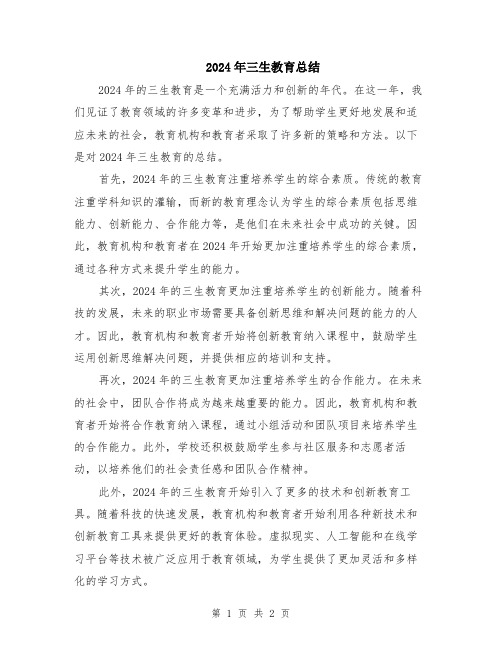 2024年三生教育总结

2024年的三生教育是一个充满活力和创新的年代。在这一年，我们见证了教育领域的许多变革和进步，为了帮助学生更好地发展和适应未来的社会，教育机构和教育者采取了许多新的策略和方法。以下是对2024年三生教育的总结。

首先，2024年的三生教育注重培养学生的综合素质。传统的教育注重学科知识的灌输，而新的教育理念认为学生的综合素质包括思维能力、创新能力、合作能力等，是他们在未来社会中成功的关键。因此，教育机构和教育者在2024年开始更加注重培养学生的综合素质，通过各种方式来提升学生的能力。

其次，2024年的三生教育更加注重培养学生的创新能力。随着科技的发展，未来的职业市场需要具备创新思维和解决问题的能力的人才。因此，教育机构和教育者开始将创新教育纳入课程中，鼓励学生运用创新思维解决问题，并提供相应的培训和支持。

再次，2024年的三生教育更加注重培养学生的合作能力。在未来的社会中，团队合作将成为越来越重要的能力。因此，教育机构和教育者开始将合作教育纳入课程，通过小组活动和团队项目来培养学生的合作能力。此外，学校还积极鼓励学生参与社区服务和志愿者活动，以培养他们的社会责任感和团队合作精神。

此外，2024年的三生教育开始引入了更多的技术和创新教育工具。随着科技的快速发展，教育机构和教育者开始利用各种新技术和创新教育工具来提供更好的教育体验。虚拟现实、人工智能和在线学习平台等技术被广泛应用于教育领域，为学生提供了更加灵活和多样化的学习方式。

第 1 页 共 2 页